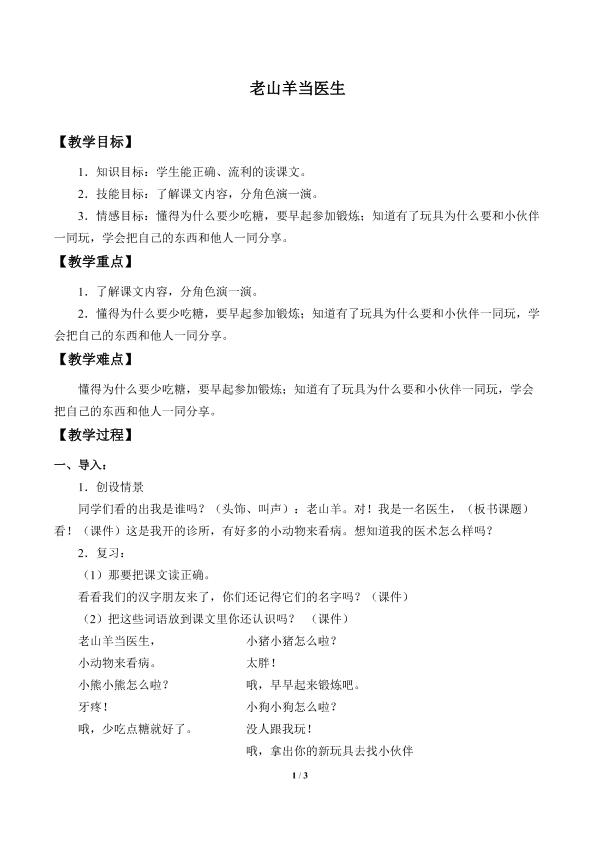 老山羊当医生

【教学目标】

1.知识目标：学生能正确、流利的读课文。

2.技能目标：了解课文内容，分角色演一演。

3.情感目标：懂得为什么要少吃糖，要早起参加锻炼；知道有了玩具为什么要和小伙伴一同玩，学会把自己的东西和他人一同分享。

【教学重点】

1.了解课文内容，分角色演一演。

2.懂得为什么要少吃糖，要早起参加锻炼；知道有了玩具为什么要和小伙伴一同玩，学会把自己的东西和他人一同分享。

【教学难点】

懂得为什么要少吃糖，要早起参加锻炼；知道有了玩具为什么要和小伙伴一同玩，学会把自己的东西和他人一同分享。

【教学过程】

一、导入：

1.创设情景

同学们看的出我是谁吗？（头饰、叫声）：老山羊。对！我是一名医生，（板书课题）看！（课件）这是我开的诊所，有好多的小动物来看病。想知道我的医术怎么样吗？

2.复习：

（1）那要把课文读正确。

看看我们的汉字朋友来了，你们还记得它们的名字吗？（课件）

（2）把这些词语放到课文里你还认识吗？（课件）

老山羊当医生，

小动物来看病。

小熊小熊怎么啦？

牙疼！

哦，少吃点糖就好了。

小猪小猪怎么啦？

太胖！

哦，早早起来锻炼吧。

小狗小狗怎么啦？

没人跟我玩！

哦，拿出你的新玩具去找小伙伴

1 / 3